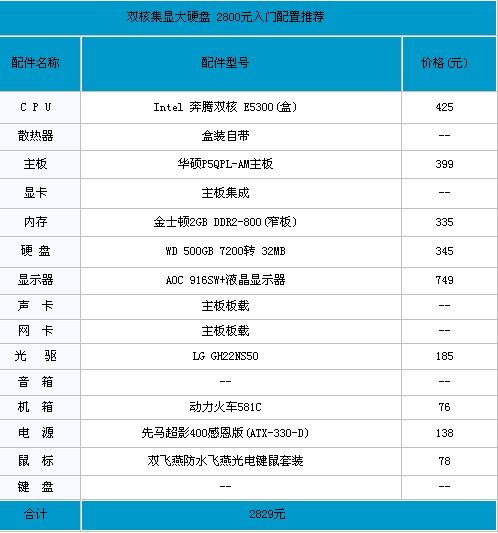 双核集显大硬盘 2800元入门配置推荐

| 配件名称 | 配件型号 | 价格(元) |
|---|---|---|
| C P U | Intel 奔腾双核 E5300(盒) | 425 |
| 散热器 | 盒装自带 | -- |
| 主板 | 华硕P5QPL-AM主板 | 399 |
| 显卡 | 主板集成 | -- |
| 内存 | 金士顿2GB DDR2-800(窄板) | 335 |
| 硬 盘 | WD 500GB 7200转 32MB | 345 |
| 显示器 | AOC 916SW+液晶显示器 | 749 |
| 声 卡 | 主板板载 | -- |
| 网 卡 | 主板板载 | -- |
| 光 驱 | LG GH22NS50 | 185 |
| 音 箱 | -- | -- |
| 机 箱 | 动力火车581C | 76 |
| 电 源 | 先马超影400感恩版(ATX-330-D) | 138 |
| 鼠 标 | 双飞燕防水飞燕光电键鼠套装 | 78 |
| 键 盘 | -- | -- |
| 合计 | 2829元 | |